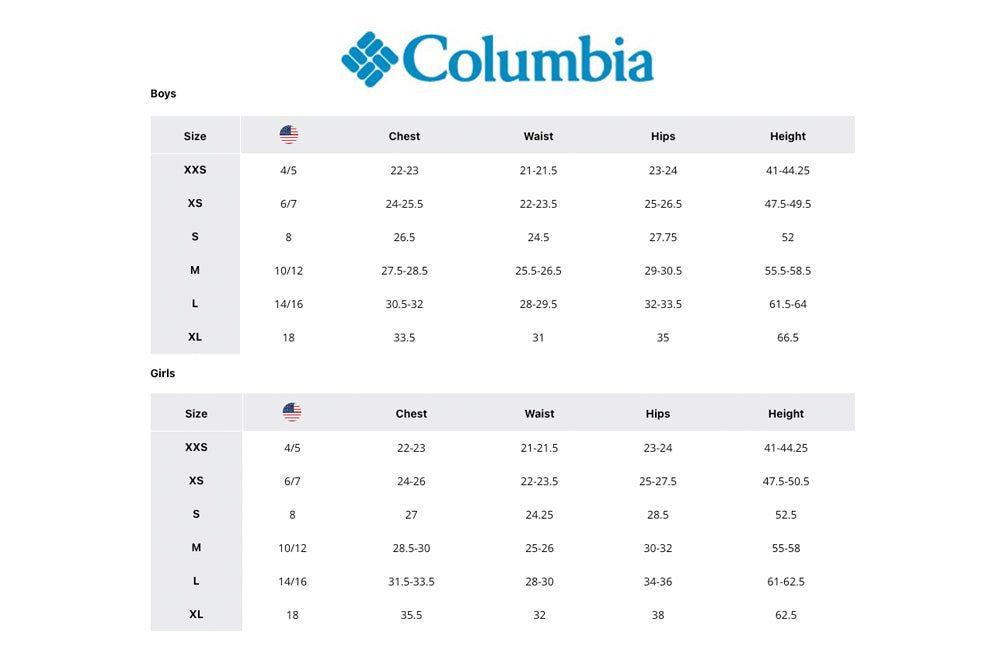 Columbia

Boys

| Size | | Chest | Waist | Hips | Height |
|---|---|---|---|---|---|
| XXS | 4/5 | 22-23 | 21-21.5 | 23-24 | 41-44.25 |
| XS | 6/7 | 24-25.5 | 22-23.5 | 25-26.5 | 47.5-49.5 |
| S | 8 | 26.5 | 24.5 | 27.75 | 52 |
| M | 10/12 | 27.5-28.5 | 25.5-26.5 | 29-30.5 | 55.5-58.5 |
| L | 14/16 | 30.5-32 | 28-29.5 | 32-33.5 | 61.5-64 |
| XL | 18 | 33.5 | 31 | 35 | 66.5 |

Girls

| Size | | Chest | Waist | Hips | Height |
|---|---|---|---|---|---|
| XXS | 4/5 | 22-23 | 21-21.5 | 23-24 | 41-44.25 |
| XS | 6/7 | 24-26 | 22-23.5 | 25-27.5 | 47.5-50.5 |
| S | 8 | 27 | 24.25 | 28.5 | 52.5 |
| M | 10/12 | 28.5-30 | 25-26 | 30-32 | 55-58 |
| L | 14/16 | 31.5-33.5 | 28-30 | 34-36 | 61-62.5 |
| XL | 18 | 35.5 | 32 | 38 | 62.5 |